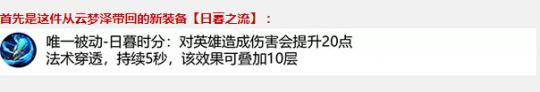 首先是这件从云梦泽带回的新装备【日暮之流】：

唯一被动-日暮时分：对英雄造成伤害会提升20点法术穿透，持续5秒，该效果可叠加10层